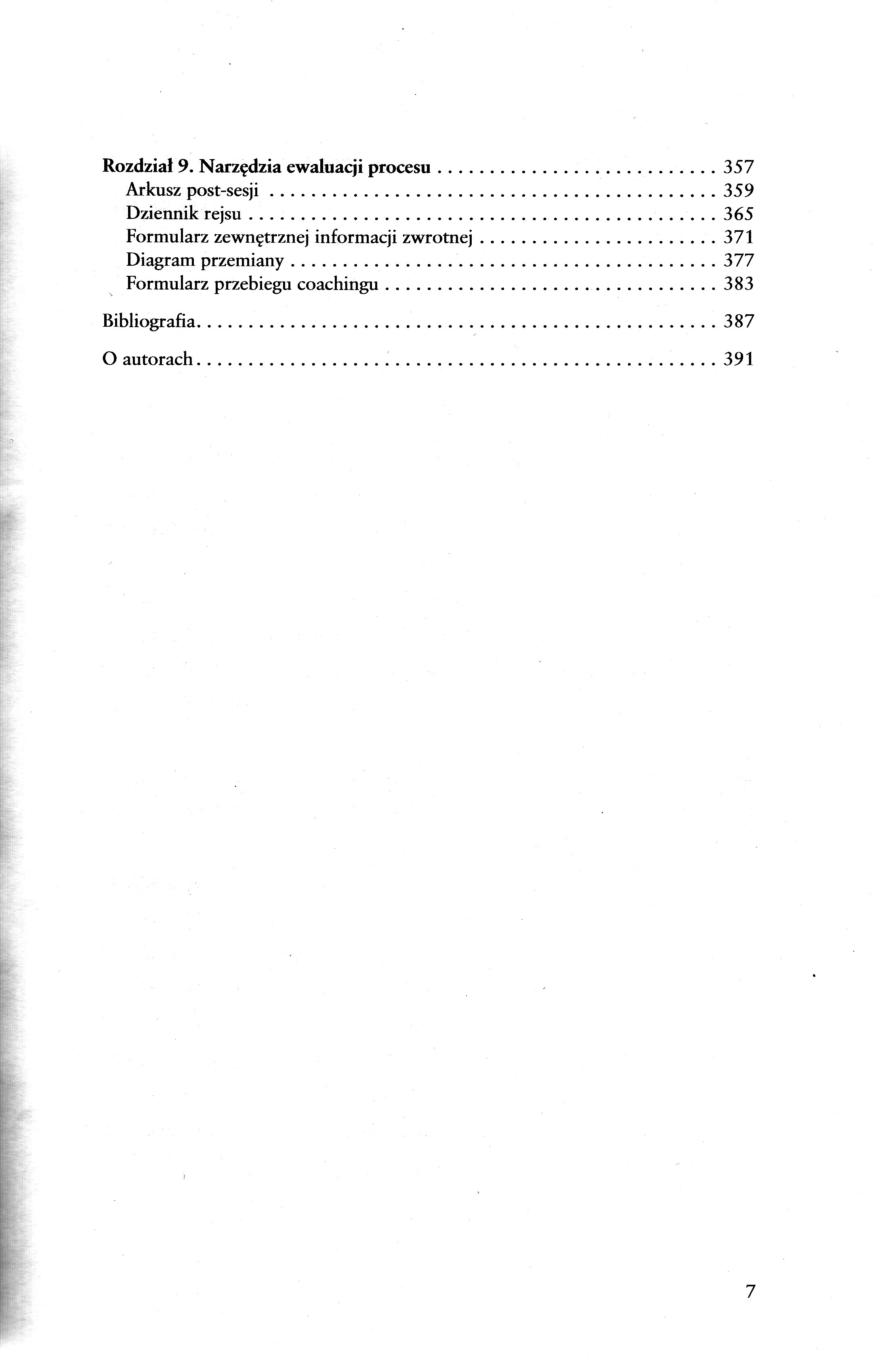 Rozdział 9. Narzędzia ewaluacji procesu 357
Arkusz post-sesji 359
Dziennik rejsu 365
Formularz zewnętrznej informacji zwrotnej 371
Diagram przemiany 377
Formularz przebiegu coachingu 383

Bibliografia 387

O autorach 391

7